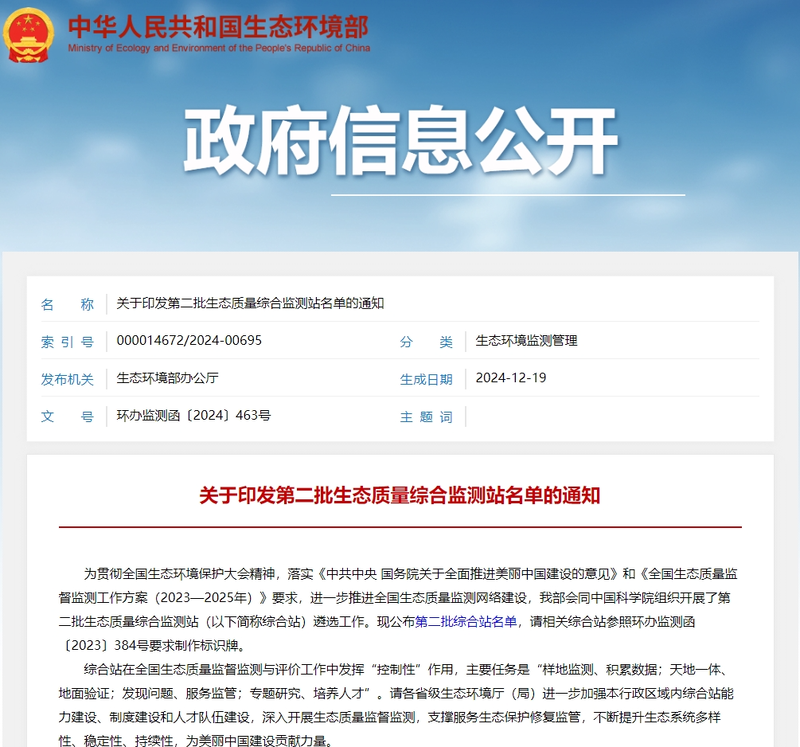 中华人民共和国生态环境部
Ministry of Ecology and Environment of the People's Republic of China

政府信息公开

| 名　　称 | 关于印发第二批生态质量综合监测站名单的通知 | | |
|---|---|---|---|
| 索 引 号 | 000014672/2024-00695 | 分　　类 | 生态环境监测管理 |
| 发布机关 | 生态环境部办公厅 | 生成日期 | 2024-12-19 |
| 文　　号 | 环办监测函〔2024〕463号 | 主 题 词 | |

关于印发第二批生态质量综合监测站名单的通知

为贯彻全国生态环境保护大会精神，落实《中共中央 国务院关于全面推进美丽中国建设的意见》和《全国生态质量监督监测工作方案（2023—2025年）》要求，进一步推进全国生态质量监测网络建设，我部会同中国科学院组织开展了第二批生态质量综合监测站（以下简称综合站）遴选工作。现公布第二批综合站名单，请相关综合站参照环办监测函〔2023〕384号要求制作标识牌。

综合站在全国生态质量监督监测与评价工作中发挥“控制性”作用，主要任务是“样地监测、积累数据；天地一体、地面验证；发现问题、服务监管；专题研究、培养人才”。请各省级生态环境厅（局）进一步加强本行政区域内综合站能力建设、制度建设和人才队伍建设，深入开展生态质量监督监测，支撑服务生态保护修复监管，不断提升生态系统多样性、稳定性、持续性，为美丽中国建设贡献力量。